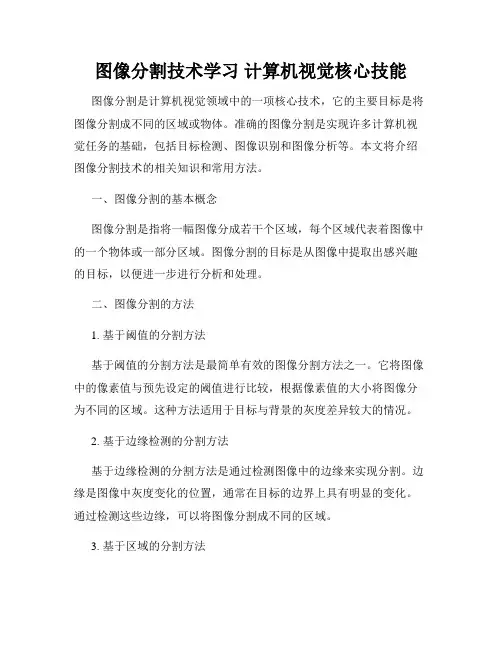 图像分割技术学习 计算机视觉核心技能

图像分割是计算机视觉领域中的一项核心技术，它的主要目标是将图像分割成不同的区域或物体。准确的图像分割是实现许多计算机视觉任务的基础，包括目标检测、图像识别和图像分析等。本文将介绍图像分割技术的相关知识和常用方法。

一、图像分割的基本概念

图像分割是指将一幅图像分成若干个区域，每个区域代表着图像中的一个物体或一部分区域。图像分割的目标是从图像中提取出感兴趣的目标，以便进一步进行分析和处理。

二、图像分割的方法

1. 基于阈值的分割方法

基于阈值的分割方法是最简单有效的图像分割方法之一。它将图像中的像素值与预先设定的阈值进行比较，根据像素值的大小将图像分为不同的区域。这种方法适用于目标与背景的灰度差异较大的情况。

2. 基于边缘检测的分割方法

基于边缘检测的分割方法是通过检测图像中的边缘来实现分割。边缘是图像中灰度变化的位置，通常在目标的边界上具有明显的变化。通过检测这些边缘，可以将图像分割成不同的区域。

3. 基于区域的分割方法